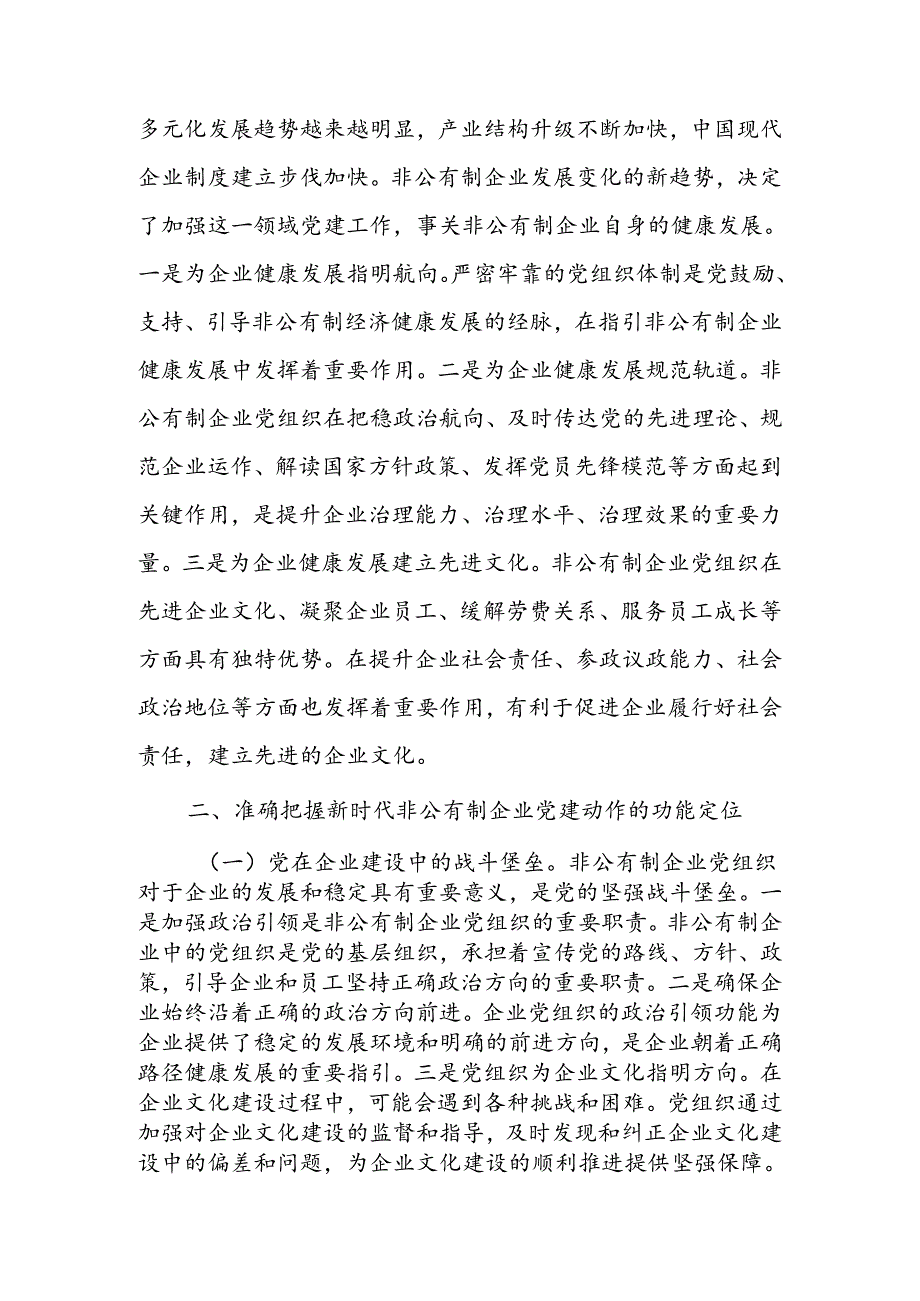 多元化发展趋势越来越明显，产业结构升级不断加快，中国现代企业制度建立步伐加快。非公有制企业发展变化的新趋势，决定了加强这一领域党建工作，事关非公有制企业自身的健康发展。一是为企业健康发展指明航向。严密牢靠的党组织体制是党鼓励、支持、引导非公有制经济健康发展的经脉，在指引非公有制企业健康发展中发挥着重要作用。二是为企业健康发展规范轨道。非公有制企业党组织在把稳政治航向、及时传达党的先进理论、规范企业运作、解读国家方针政策、发挥党员先锋模范等方面起到关键作用，是提升企业治理能力、治理水平、治理效果的重要力量。三是为企业健康发展建立先进文化。非公有制企业党组织在先进企业文化、凝聚企业员工、缓解劳费关系、服务员工成长等方面具有独特优势。在提升企业社会责任、参政议政能力、社会政治地位等方面也发挥着重要作用，有利于促进企业履行好社会责任，建立先进的企业文化。

二、准确把握新时代非公有制企业党建动作的功能定位

（一）党在企业建设中的战斗堡垒。非公有制企业党组织对于企业的发展和稳定具有重要意义，是党的坚强战斗堡垒。一是加强政治引领是非公有制企业党组织的重要职责。非公有制企业中的党组织是党的基层组织，承担着宣传党的路线、方针、政策，引导企业和员工坚持正确政治方向的重要职责。二是确保企业始终沿着正确的政治方向前进。企业党组织的政治引领功能为企业提供了稳定的发展环境和明确的前进方向，是企业朝着正确路径健康发展的重要指引。三是党组织为企业文化指明方向。在企业文化建设过程中，可能会遇到各种挑战和困难。党组织通过加强对企业文化建设的监督和指导，及时发现和纠正企业文化建设中的偏差和问题，为企业文化建设的顺利推进提供坚强保障。